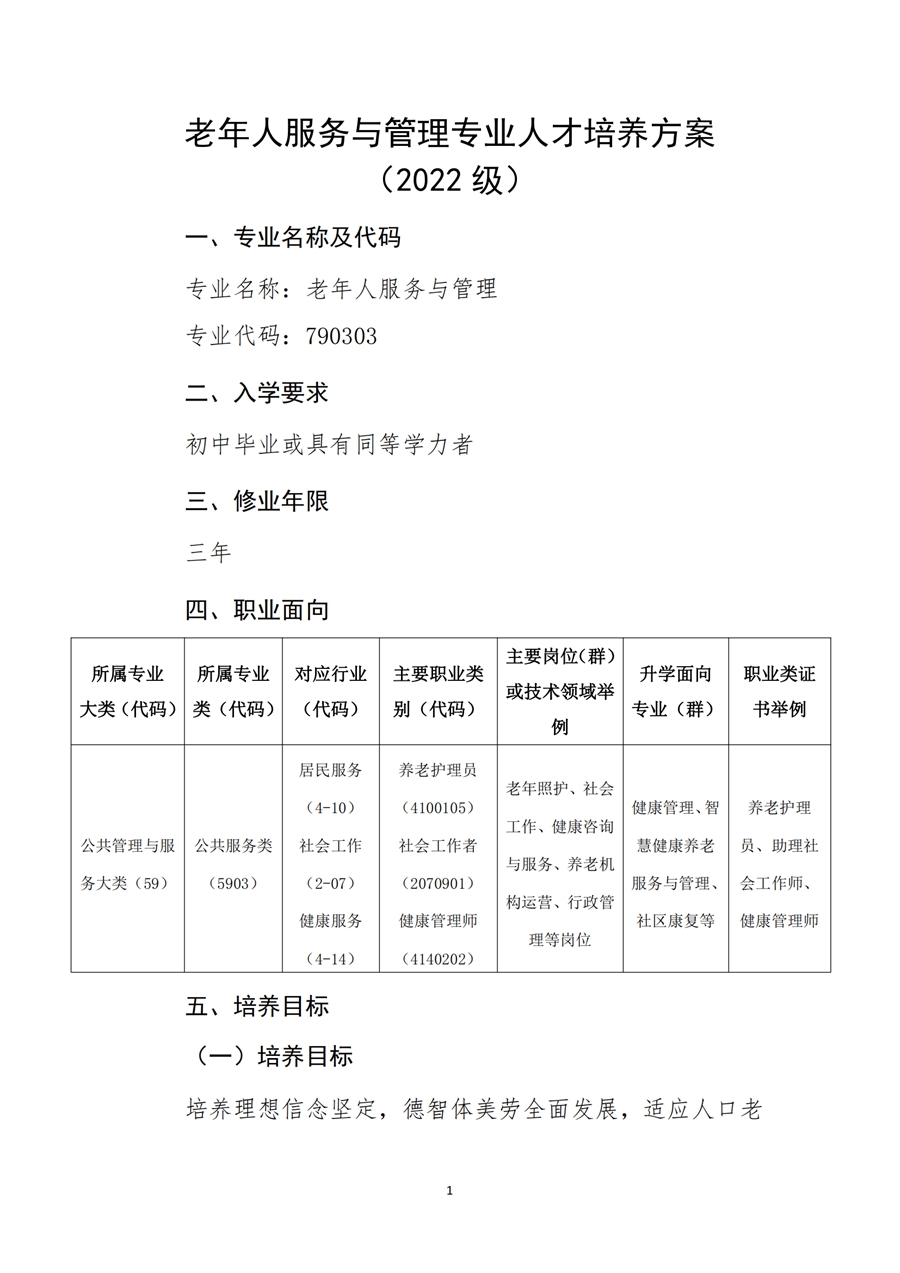 老年人服务与管理专业人才培养方案
（2022 级）

一、专业名称及代码

专业名称：老年人服务与管理

专业代码：790303

二、入学要求

初中毕业或具有同等学力者

三、修业年限

三年

四、职业面向

| 所属专业大类（代码） | 所属专业类（代码） | 对应行业（代码） | 主要职业类别（代码） | 主要岗位（群）或技术领域举例 | 升学面向专业（群） | 职业类证书举例 |
|---|---|---|---|---|---|---|
| 公共管理与服务大类（59） | 公共服务类（5903） | 居民服务（4-10）社会工作（2-07）健康服务（4-14） | 养老护理员（4100105）社会工作者（2070901）健康管理师（4140202） | 老年照护、社会工作、健康咨询与服务、养老机构运营、行政管理等岗位 | 健康管理、智慧健康养老服务与管理、社区康复等 | 养老护理员、助理社会工作师、健康管理师 |

五、培养目标

（一）培养目标

培养理想信念坚定，德智体美劳全面发展，适应人口老

1